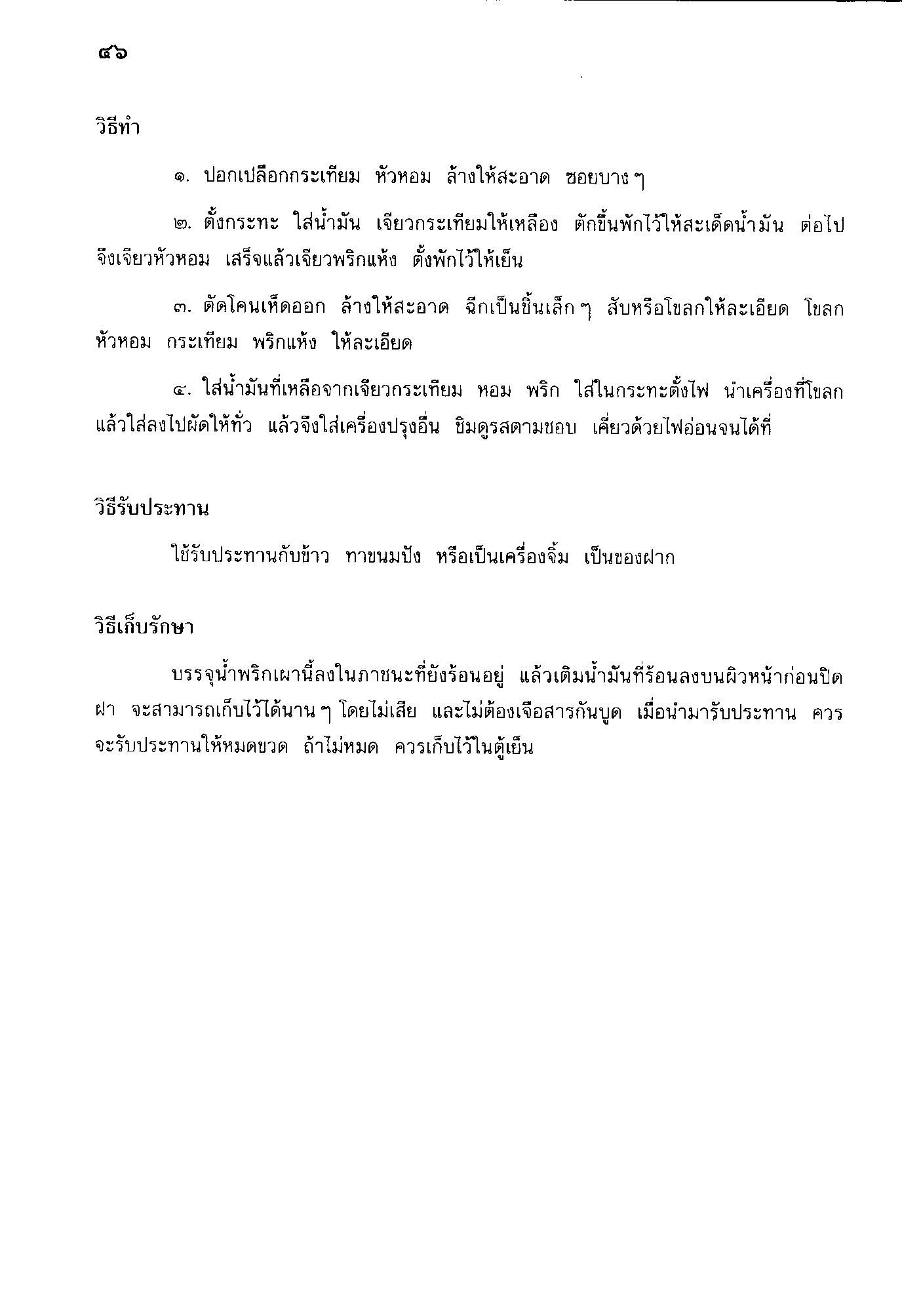 ๔๖

วิธีทำ

๑. ปอกเปลือกกระเทียม หัวหอม ล้างให้สะอาด ซอยบาง ๆ

๒. ตั้งกระทะ ใส่น้ำมัน เจียวกระเทียมให้เหลือง ตักขึ้นพักไว้ให้สะเด็ดน้ำมัน ต่อไปจึงเจียวหัวหอม เสร็จแล้วเจียวพริกแห้ง ตั้งพักไว้ให้เย็น

๓. ตัดโคนเห็ดออก ล้างให้สะอาด ฉีกเป็นชิ้นเล็ก ๆ สับหรือโขลกให้ละเอียด โขลกหัวหอม กระเทียม พริกแห้ง ให้ละเอียด

๔. ใส่น้ำมันที่เหลือจากเจียวกระเทียม หอม พริก ใส่ในกระทะตั้งไฟ นำเครื่องที่โขลกแล้วใส่ลงไปผัดให้ทั่ว แล้วจึงใส่เครื่องปรุงอื่น ชิมดูรสตามชอบ เคี่ยวด้วยไฟอ่อนจนได้ที่

วิธีรับประทาน

ใช้รับประทานกับข้าว ทาขนมปัง หรือเป็นเครื่องจิ้ม เป็นของฝาก

วิธีเก็บรักษา

บรรจุน้ำพริกเผานี้ลงในภาชนะที่ยังร้อนอยู่ แล้วเติมน้ำมันที่ร้อนลงบนผิวหน้าก่อนปิดฝา จะสามารถเก็บไว้ได้นาน ๆ โดยไม่เสีย และไม่ต้องเจือสารกันบูด เมื่อนำมารับประทาน ควรจะรับประทานให้หมดขวด ถ้าไม่หมด ควรเก็บไว้ในตู้เย็น